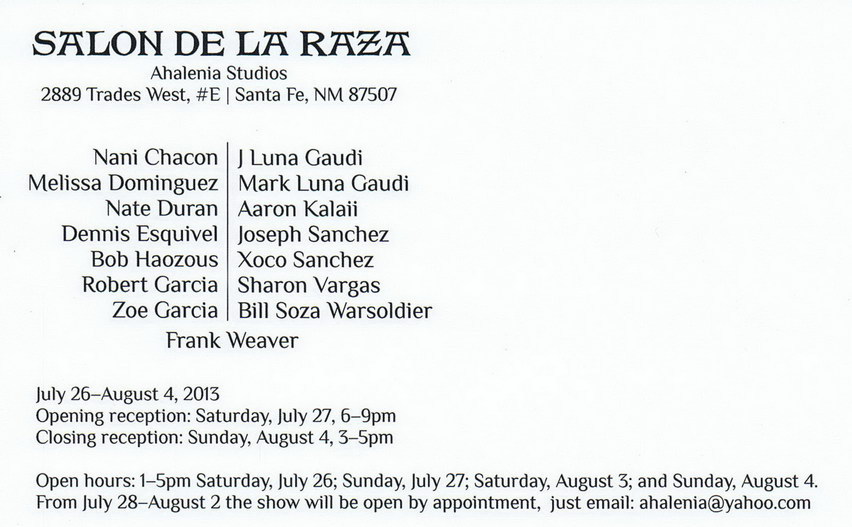 SALON DE LA RAZA
Ahalenia Studios
2889 Trades West, #E | Santa Fe, NM 87507

Nani Chacon
Melissa Dominguez
Nate Duran
Dennis Esquivel
Bob Haozous
Robert Garcia
Zoe Garcia

J Luna Gaudi
Mark Luna Gaudi
Aaron Kalaii
Joseph Sanchez
Xoco Sanchez
Sharon Vargas
Bill Soza Warsoldier

Frank Weaver

July 26–August 4, 2013
Opening reception: Saturday, July 27, 6–9pm
Closing reception: Sunday, August 4, 3–5pm

Open hours: 1–5pm Saturday, July 26; Sunday, July 27; Saturday, August 3; and Sunday, August 4.
From July 28–August 2 the show will be open by appointment, just email: ahalenia@yahoo.com